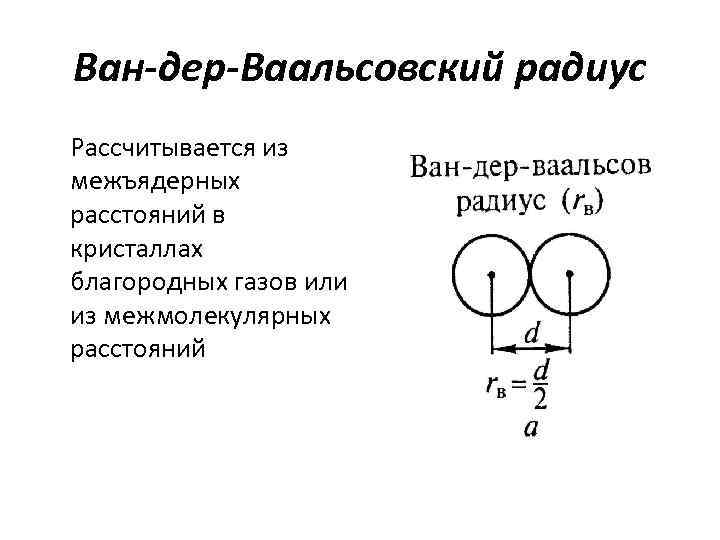 Ван-дер-Ваальсовский радиус

Рассчитывается из межъядерных расстояний в кристаллах благородных газов или из межмолекулярных расстояний

Ван-дер-ваальсов радиус ($r_в$)

$d$

$r_в = \frac{d}{2}$

$a$